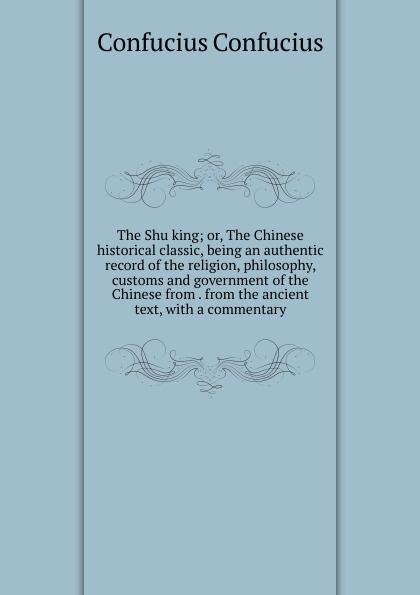 Confucius Confucius

The Shu king; or, The Chinese historical classic, being an authentic record of the religion, philosophy, customs and government of the Chinese from . from the ancient text, with a commentary